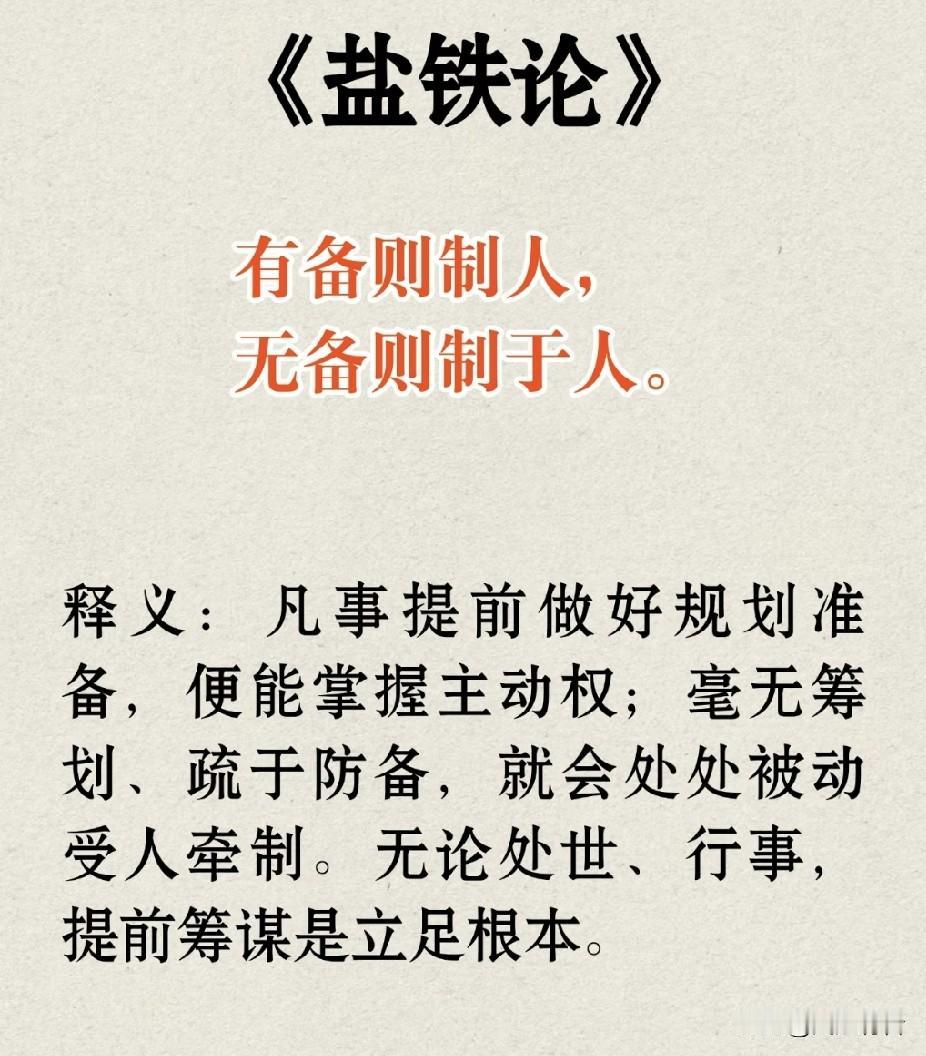 《盐铁论》

有备则制人，
无备则制于人。

释义：凡事提前做好规划准备，便能掌握主动权；毫无筹划、疏于防备，就会处处被动受人牵制。无论处世、行事，提前筹谋是立足根本。